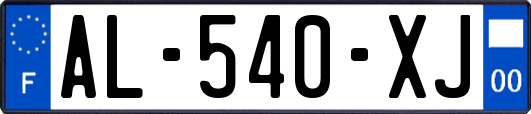 F
AL-540-XJ
00